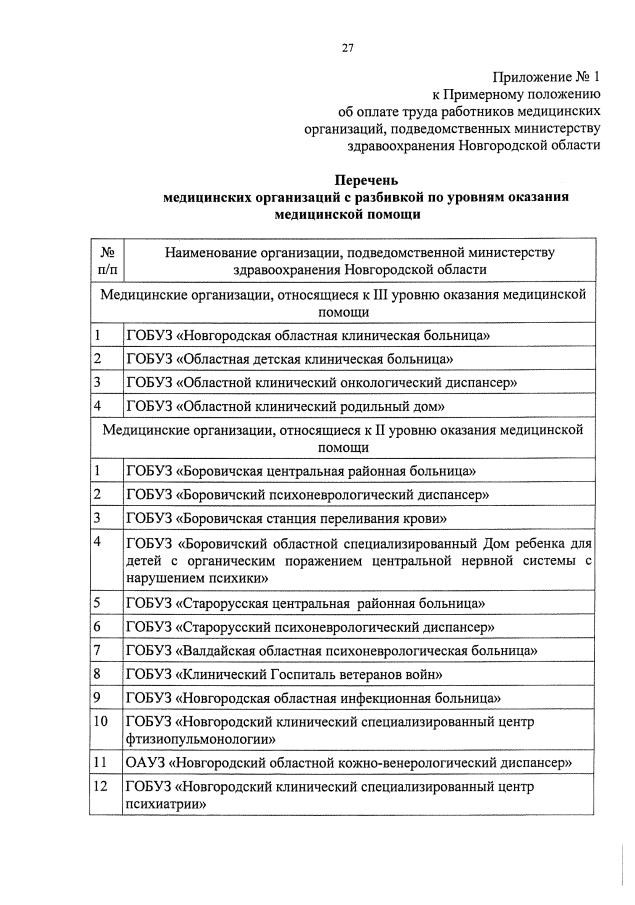 27

Приложение № 1
к Примерному положению
об оплате труда работников медицинских организаций, подведомственных министерству здравоохранения Новгородской области

Перечень
медицинских организаций с разбивкой по уровням оказания медицинской помощи

| № п/п | Наименование организации, подведомственной министерству здравоохранения Новгородской области |
|---|---|
| Медицинские организации, относящиеся к III уровню оказания медицинской помощи | |
| 1 | ГОБУЗ «Новгородская областная клиническая больница» |
| 2 | ГОБУЗ «Областная детская клиническая больница» |
| 3 | ГОБУЗ «Областной клинический онкологический диспансер» |
| 4 | ГОБУЗ «Областной клинический родильный дом» |
| Медицинские организации, относящиеся к II уровню оказания медицинской помощи | |
| 1 | ГОБУЗ «Боровичская центральная районная больница» |
| 2 | ГОБУЗ «Боровичский психоневрологический диспансер» |
| 3 | ГОБУЗ «Боровичская станция переливания крови» |
| 4 | ГОБУЗ «Боровичский областной специализированный Дом ребенка для детей с органическим поражением центральной нервной системы с нарушением психики» |
| 5 | ГОБУЗ «Старорусская центральная районная больница» |
| 6 | ГОБУЗ «Старорусский психоневрологический диспансер» |
| 7 | ГОБУЗ «Валдайская областная психоневрологическая больница» |
| 8 | ГОБУЗ «Клинический Госпиталь ветеранов войн» |
| 9 | ГОБУЗ «Новгородская областная инфекционная больница» |
| 10 | ГОБУЗ «Новгородский клинический специализированный центр фтизиопульмонологии» |
| 11 | ОАУЗ «Новгородский областной кожно-венерологический диспансер» |
| 12 | ГОБУЗ «Новгородский клинический специализированный центр психиатрии» |